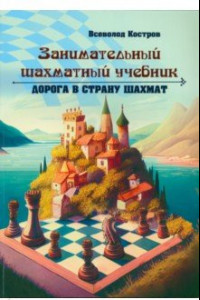 Всеволод Костров

Занимательный шахматный учебник

ДОРОГА В СТРАНУ ШАХМАТ